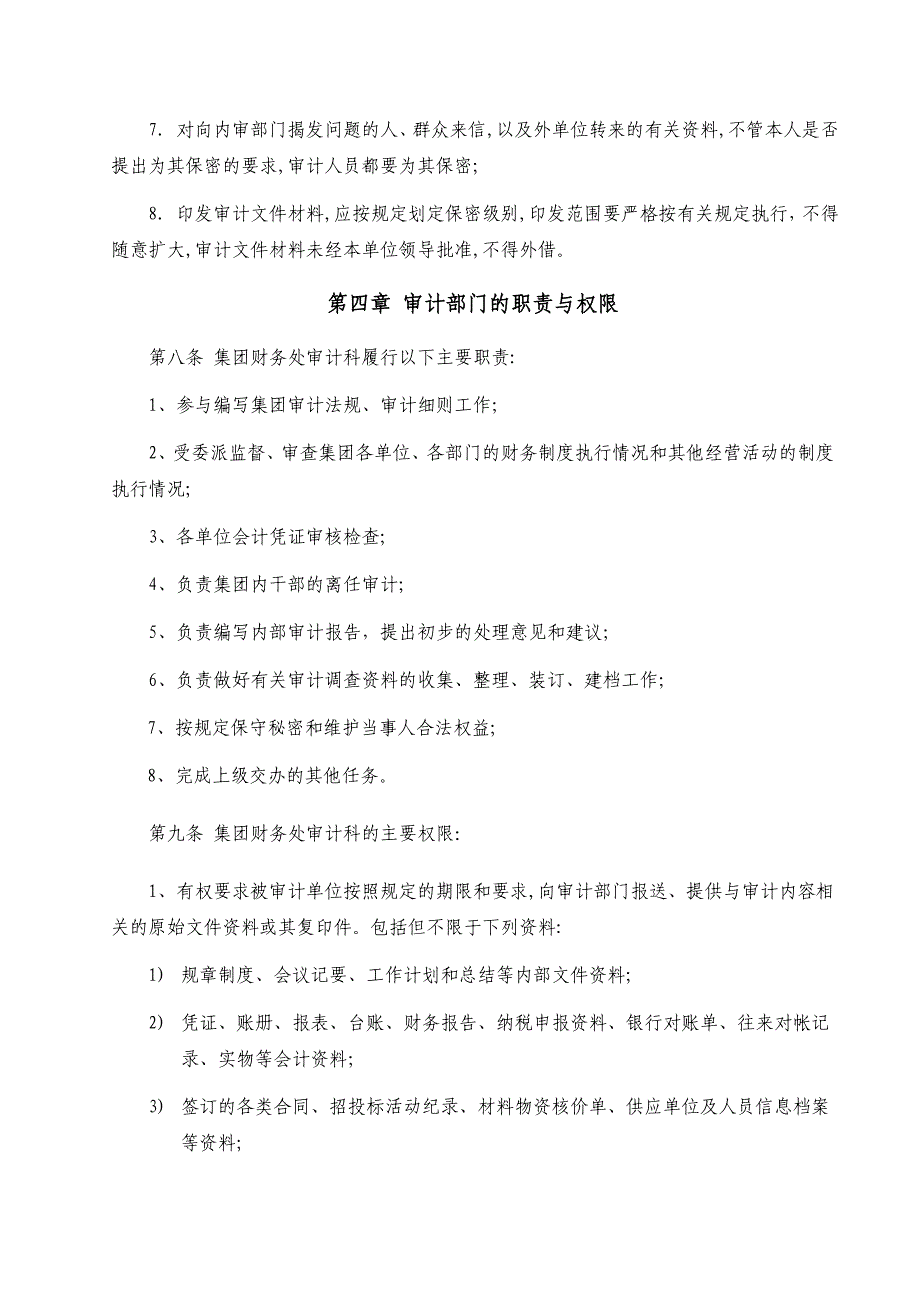 7. 对向内审部门揭发问题的人、群众来信，以及外单位转来的有关资料，不管本人是否提出为其保密的要求，审计人员都要为其保密;

8. 印发审计文件材料，应按规定划定保密级别，印发范围要严格按有关规定执行，不得随意扩大，审计文件材料未经本单位领导批准，不得外借。

第四章 审计部门的职责与权限

第八条 集团财务处审计科履行以下主要职责:

1、参与编写集团审计法规、审计细则工作;

2、受委派监督、审查集团各单位、各部门的财务制度执行情况和其他经营活动的制度执行情况;

3、各单位会计凭证审核检查;

4、负责集团内干部的离任审计;

5、负责编写内部审计报告，提出初步的处理意见和建议;

6、负责做好有关审计调查资料的收集、整理、装订、建档工作;

7、按规定保守秘密和维护当事人合法权益;

8、完成上级交办的其他任务。

第九条 集团财务处审计科的主要权限:

1、有权要求被审计单位按照规定的期限和要求，向审计部门报送、提供与审计内容相关的原始文件资料或其复印件。包括但不限于下列资料:

1) 规章制度、会议记要、工作计划和总结等内部文件资料;

2) 凭证、账册、报表、台账、财务报告、纳税申报资料、银行对账单、往来对帐记录、实物等会计资料;

3) 签订的各类合同、招投标活动纪录、材料物资核价单、供应单位及人员信息档案等资料;